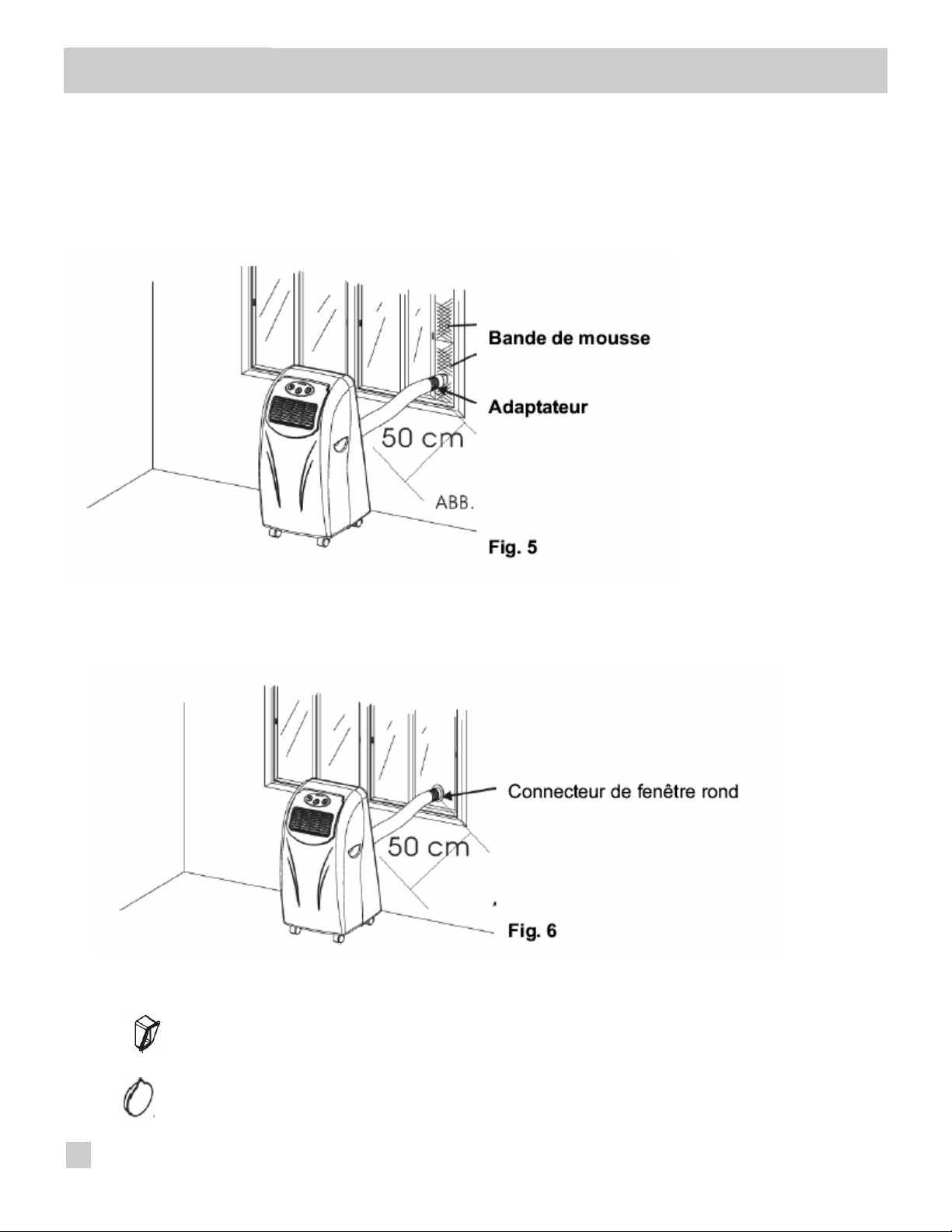 Bande de mousse

Adaptateur

50 cm

ABB.

Fig. 5

Connecteur de fenêtre rond

50 cm

Fig. 6